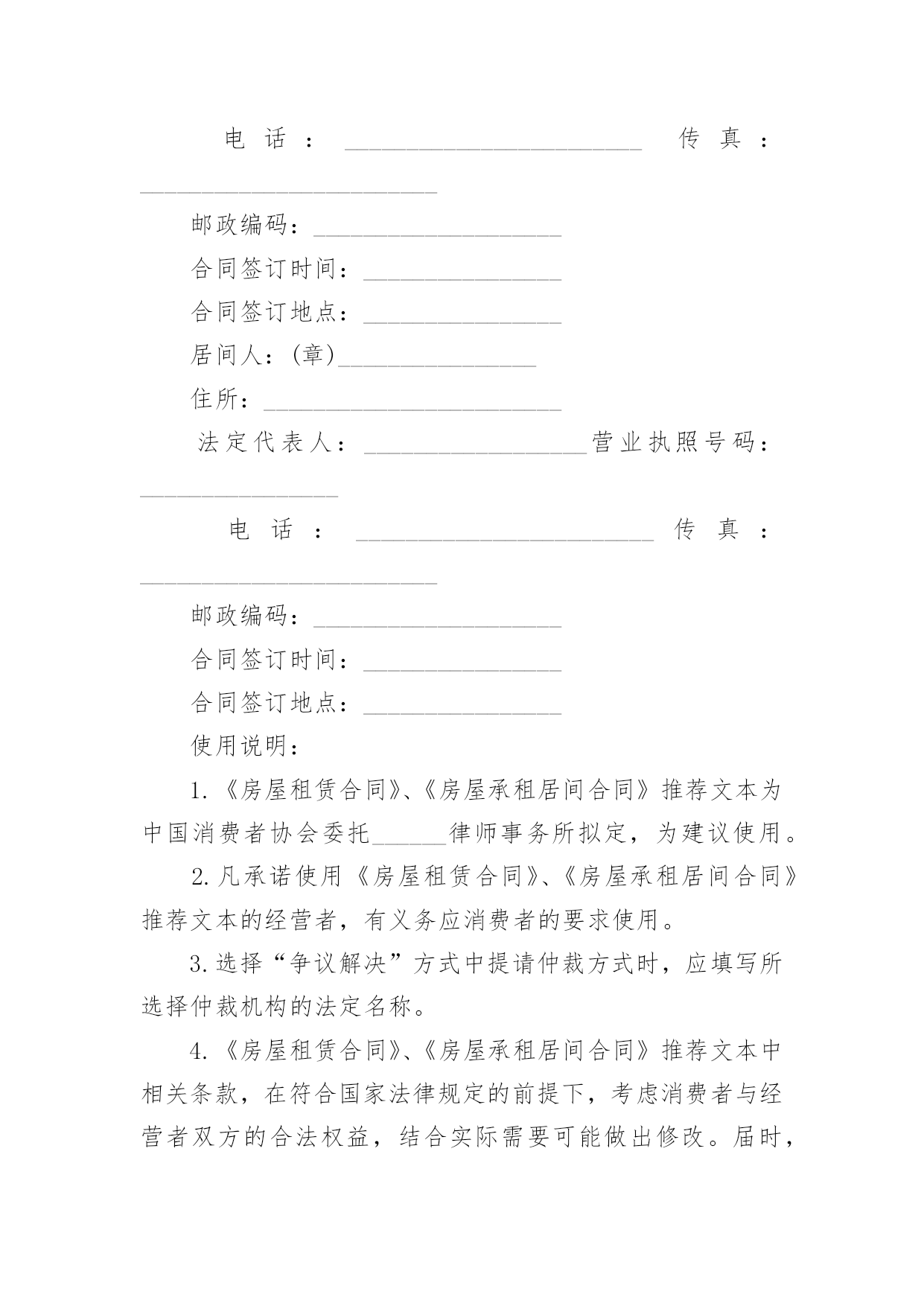 电话：________________________ 传真：________________________

邮政编码：____________________

合同签订时间：________________

合同签订地点：________________

居间人：(章)________________

住所：________________________

法定代表人：__________________营业执照号码：________________

电话：________________________ 传真：________________________

邮政编码：____________________

合同签订时间：________________

合同签订地点：________________

使用说明：

1.《房屋租赁合同》、《房屋承租居间合同》推荐文本为中国消费者协会委托______律师事务所拟定，为建议使用。

2.凡承诺使用《房屋租赁合同》、《房屋承租居间合同》推荐文本的经营者，有义务应消费者的要求使用。

3.选择“争议解决”方式中提请仲裁方式时，应填写所选择仲裁机构的法定名称。

4.《房屋租赁合同》、《房屋承租居间合同》推荐文本中相关条款，在符合国家法律规定的前提下，考虑消费者与经营者双方的合法权益，结合实际需要可能做出修改。届时，